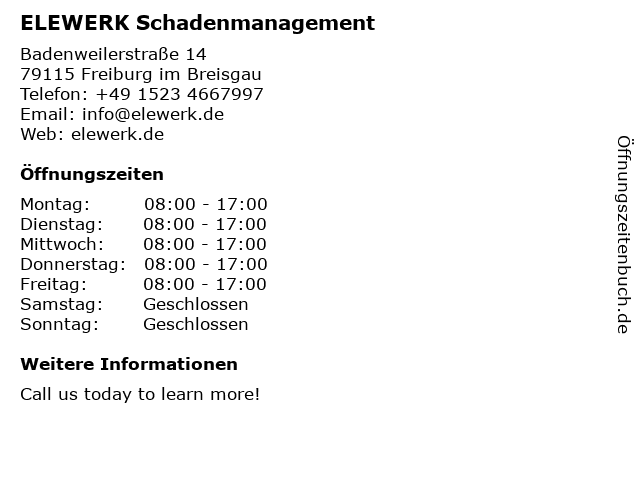 ELEWERK Schadenmanagement

Badenweilerstraße 14
79115 Freiburg im Breisgau
Telefon: +49 1523 4667997
Email: info@elewerk.de
Web: elewerk.de

Öffnungszeiten

Montag: 08:00 - 17:00
Dienstag: 08:00 - 17:00
Mittwoch: 08:00 - 17:00
Donnerstag: 08:00 - 17:00
Freitag: 08:00 - 17:00
Samstag: Geschlossen
Sonntag: Geschlossen

Weitere Informationen

Call us today to learn more!

Öffnungszeitenbuch.de